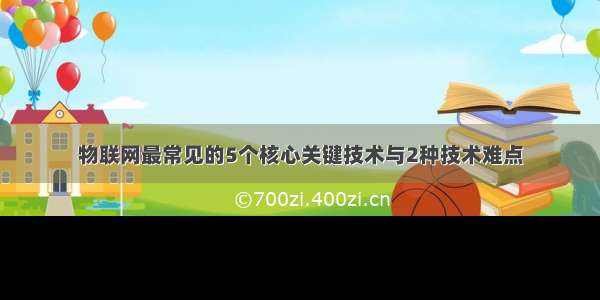 物联网最常见的5个核心关键技术与2种技术难点

©700zi.400zi.cn